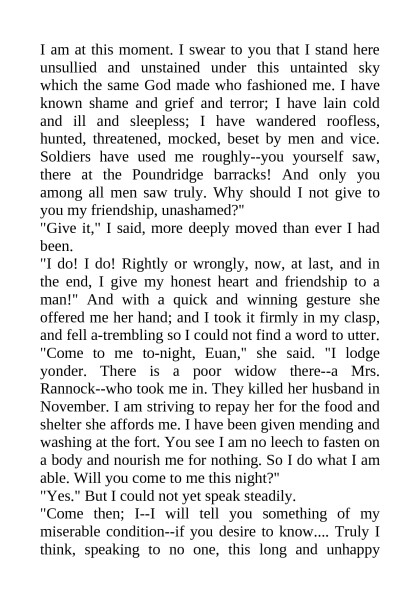 I am at this moment. I swear to you that I stand here unsullied and unstained under this untainted sky which the same God made who fashioned me. I have known shame and grief and terror; I have lain cold and ill and sleepless; I have wandered roofless, hunted, threatened, mocked, beset by men and vice. Soldiers have used me roughly--you yourself saw, there at the Poundridge barracks! And only you among all men saw truly. Why should I not give to you my friendship, unashamed?"

"Give it," I said, more deeply moved than ever I had been.

"I do! I do! Rightly or wrongly, now, at last, and in the end, I give my honest heart and friendship to a man!" And with a quick and winning gesture she offered me her hand; and I took it firmly in my clasp, and fell a-trembling so I could not find a word to utter.

"Come to me to-night, Euan," she said. "I lodge yonder. There is a poor widow there--a Mrs. Rannock--who took me in. They killed her husband in November. I am striving to repay her for the food and shelter she affords me. I have been given mending and washing at the fort. You see I am no leech to fasten on a body and nourish me for nothing. So I do what I am able. Will you come to me this night?"

"Yes." But I could not yet speak steadily.

"Come then; I--I will tell you something of my miserable condition--if you desire to know.... Truly I think, speaking to no one, this long and unhappy